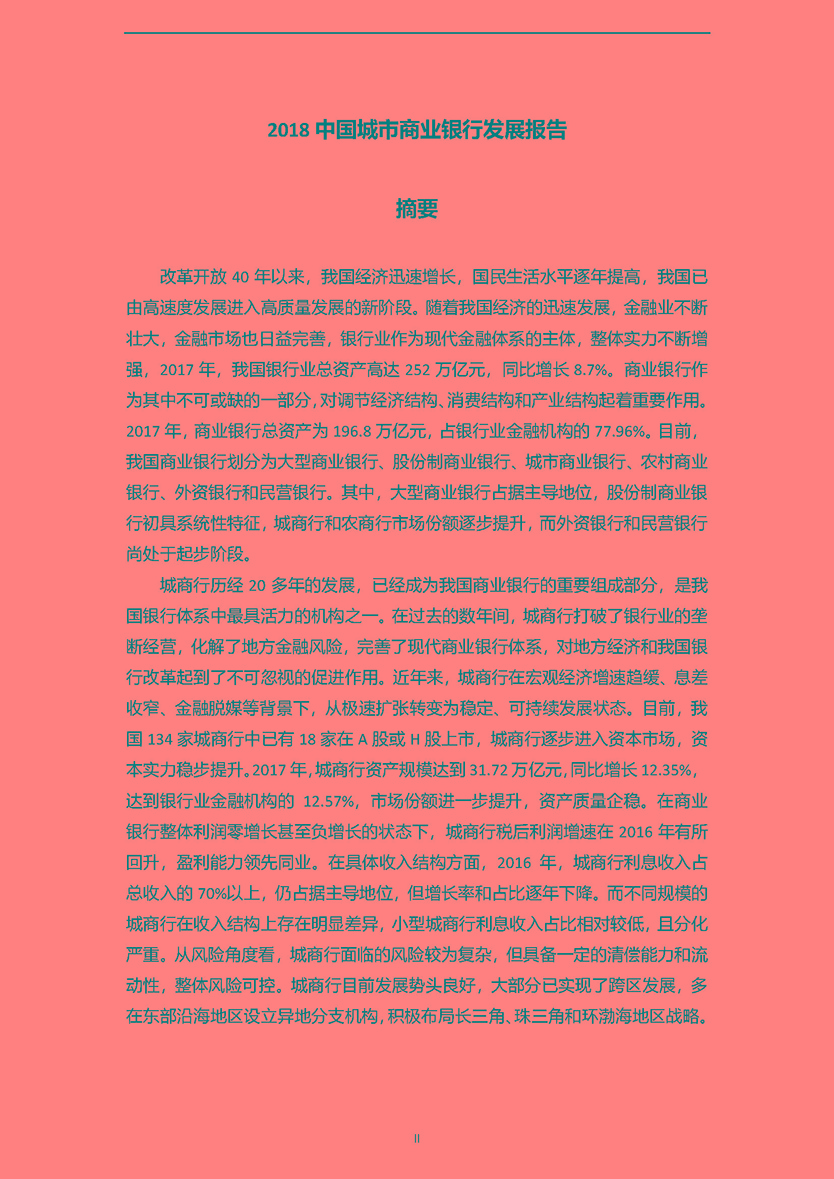 2018 中国城市商业银行发展报告

摘要

改革开放 40 年以来，我国经济迅速增长，国民生活水平逐年提高，我国已由高速度发展进入高质量发展的新阶段。随着我国经济的迅速发展，金融业不断壮大，金融市场也日益完善，银行业作为现代金融体系的主体，整体实力不断增强，2017 年，我国银行业总资产高达 252 万亿元，同比增长 8.7%。商业银行作为其中不可或缺的一部分，对调节经济结构、消费结构和产业结构起着重要作用。2017 年，商业银行总资产为 196.8 万亿元，占银行业金融机构的 77.96%。目前，我国商业银行划分为大型商业银行、股份制商业银行、城市商业银行、农村商业银行、外资银行和民营银行。其中，大型商业银行占据主导地位，股份制商业银行初具系统性特征，城商行和农商行市场份额逐步提升，而外资银行和民营银行尚处于起步阶段。

城商行历经 20 多年的发展，已经成为我国商业银行的重要组成部分，是我国银行体系中最具活力的机构之一。在过去的数年间，城商行打破了银行业的垄断经营，化解了地方金融风险，完善了现代商业银行体系，对地方经济和我国银行改革起到了不可忽视的促进作用。近年来，城商行在宏观经济增速趋缓、息差收窄、金融脱媒等背景下，从极速扩张转变为稳定、可持续发展状态。目前，我国 134 家城商行中已有 18 家在 A 股或 H 股上市，城商行逐步进入资本市场，资本实力稳步提升。2017 年，城商行资产规模达到 31.72 万亿元，同比增长 12.35%，达到银行业金融机构的 12.57%，市场份额进一步提升，资产质量企稳。在商业银行整体利润零增长甚至负增长的状态下，城商行税后利润增速在 2016 年有所回升，盈利能力领先同业。在具体收入结构方面，2016 年，城商行利息收入占总收入的 70%以上，仍占据主导地位，但增长率和占比逐年下降。而不同规模的城商行在收入结构上存在明显差异，小型城商行利息收入占比相对较低，且分化严重。从风险角度看，城商行面临的风险较为复杂，但具备一定的清偿能力和流动性，整体风险可控。城商行目前发展势头良好，大部分已实现了跨区发展，多在东部沿海地区设立异地分支机构，积极布局长三角、珠三角和环渤海地区战略。

II